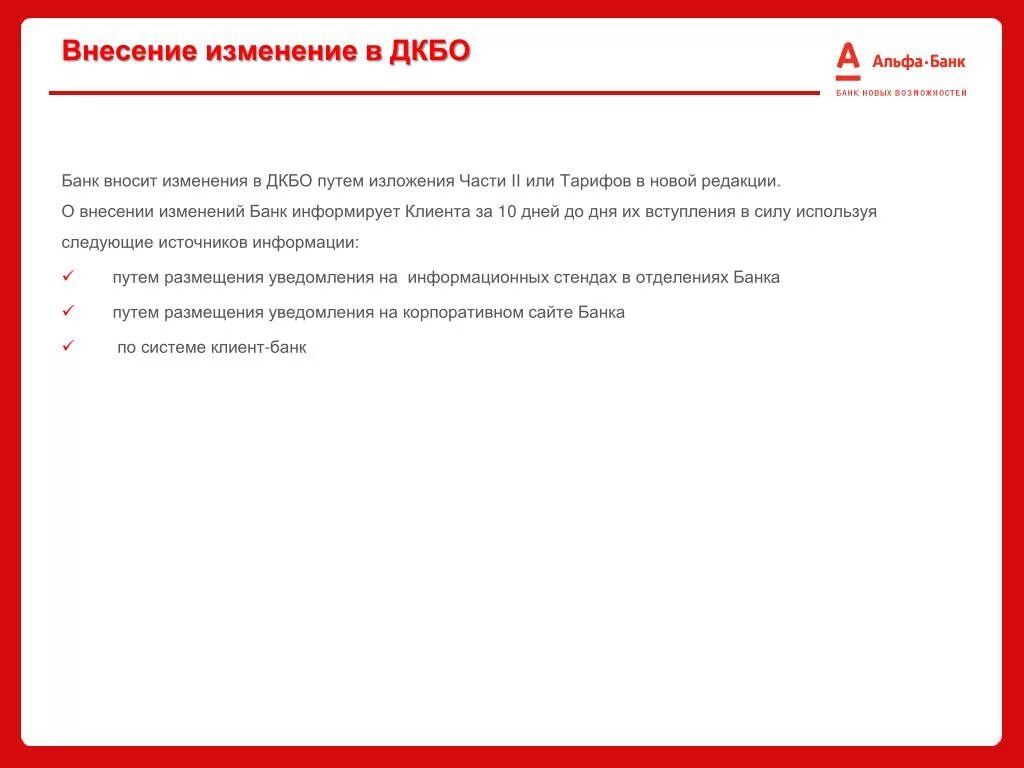 Внесение изменение в ДКБО

А Альфа·Банк
БАНК НОВЫХ ВОЗМОЖНОСТЕЙ

Банк вносит изменения в ДКБО путем изложения Части II или Тарифов в новой редакции.
О внесении изменений Банк информирует Клиента за 10 дней до дня их вступления в силу используя следующие источников информации:

✓ путем размещения уведомления на информационных стендах в отделениях Банка

✓ путем размещения уведомления на корпоративном сайте Банка

✓ по системе клиент-банк